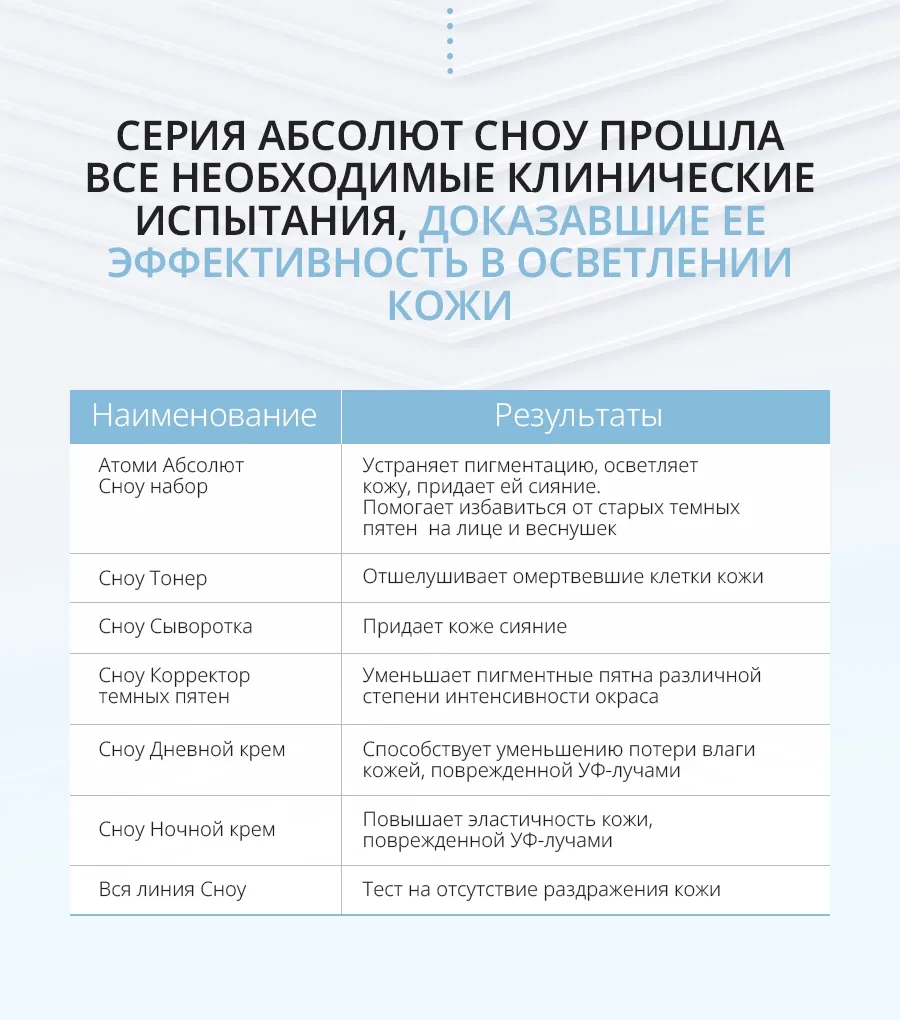 СЕРИЯ АБСОЛЮТ СНОУ ПРОШЛА ВСЕ НЕОБХОДИМЫЕ КЛИНИЧЕСКИЕ ИСПЫТАНИЯ, ДОКАЗАВШИЕ ЕЕ ЭФФЕКТИВНОСТЬ В ОСВЕТЛЕНИИ КОЖИ

| Наименование | Результаты |
|---|---|
| Атоми Абсолют Сноу набор | Устраняет пигментацию, осветляет кожу, придает ей сияние. Помогает избавиться от старых темных пятен на лице и веснушек |
| Сноу Тонер | Отшелушивает омертвевшие клетки кожи |
| Сноу Сыворотка | Придает коже сияние |
| Сноу Корректор темных пятен | Уменьшает пигментные пятна различной степени интенсивности окраса |
| Сноу Дневной крем | Способствует уменьшению потери влаги кожей, поврежденной УФ-лучами |
| Сноу Ночной крем | Повышает эластичность кожи, поврежденной УФ-лучами |
| Вся линия Сноу | Тест на отсутствие раздражения кожи |